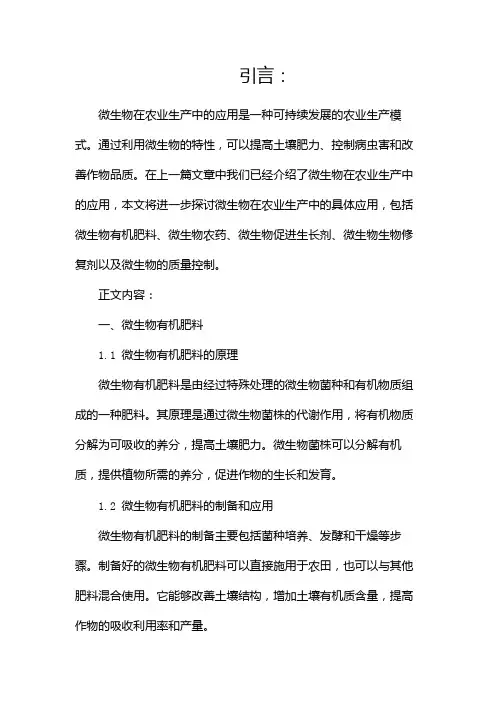 引言：

微生物在农业生产中的应用是一种可持续发展的农业生产模式。通过利用微生物的特性，可以提高土壤肥力、控制病虫害和改善作物品质。在上一篇文章中我们已经介绍了微生物在农业生产中的应用，本文将进一步探讨微生物在农业生产中的具体应用，包括微生物有机肥料、微生物农药、微生物促进生长剂、微生物生物修复剂以及微生物的质量控制。

正文内容：

一、微生物有机肥料

1.1 微生物有机肥料的原理

微生物有机肥料是由经过特殊处理的微生物菌种和有机物质组成的一种肥料。其原理是通过微生物菌株的代谢作用，将有机物质分解为可吸收的养分，提高土壤肥力。微生物菌株可以分解有机质，提供植物所需的养分，促进作物的生长和发育。

1.2 微生物有机肥料的制备和应用

微生物有机肥料的制备主要包括菌种培养、发酵和干燥等步骤。制备好的微生物有机肥料可以直接施用于农田，也可以与其他肥料混合使用。它能够改善土壤结构，增加土壤有机质含量，提高作物的吸收利用率和产量。